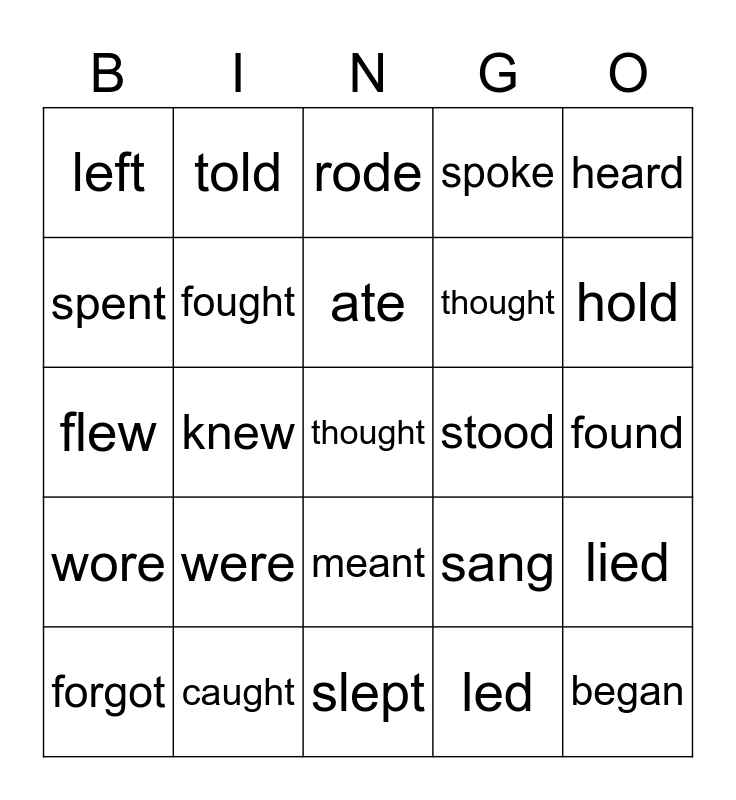 | B | I | N | G | O |
|---|---|---|---|---|
| left | told | rode | spoke | heard |
| spent | fought | ate | thought | hold |
| flew | knew | thought | stood | found |
| wore | were | meant | sang | lied |
| forgot | caught | slept | led | began |